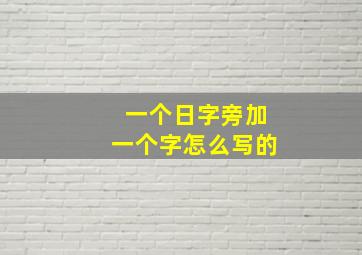 一个日字旁加
一个字怎么写的